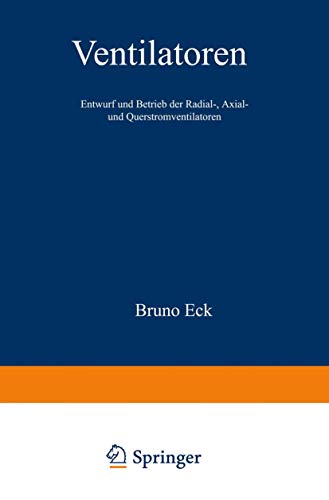 Ventilatoren

Entwurf und Betrieb der Radial-, Axial- und Querstromventilatoren

Bruno Eck

Springer